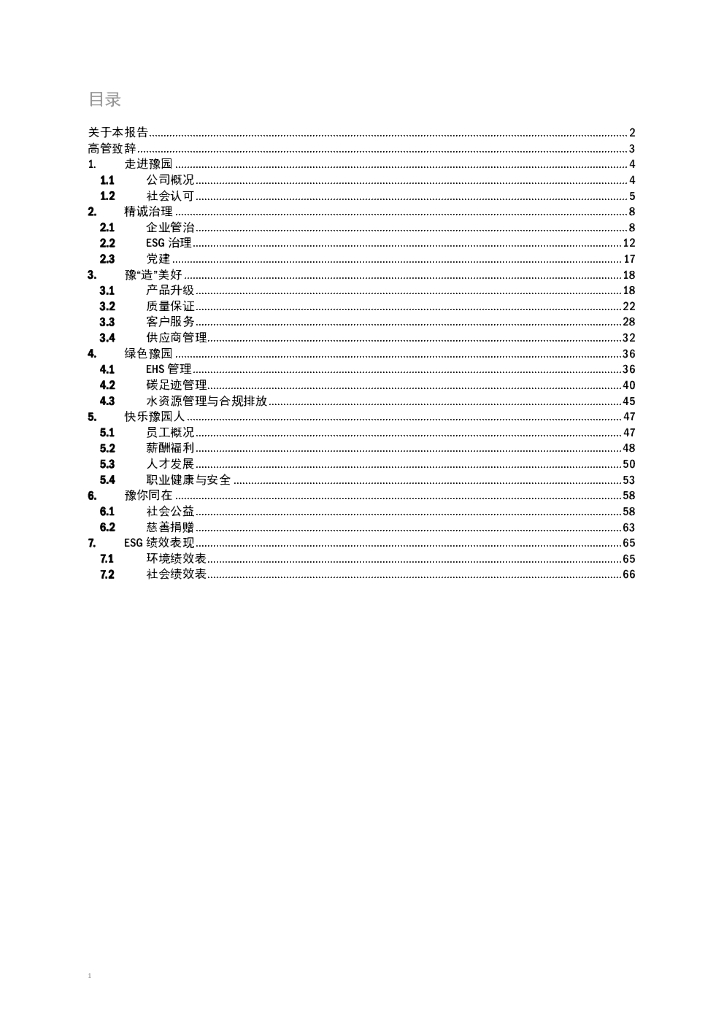 目录

关于本报告 ........ 2
高管致辞 ........ 3
1. 走进豫园 ........ 4
1.1 公司概况 ........ 4
1.2 社会认可 ........ 5
2. 精诚治理 ........ 8
2.1 企业管治 ........ 8
2.2 ESG 治理 ........ 12
2.3 党建 ........ 17
3. 豫"造"美好 ........ 18
3.1 产品升级 ........ 18
3.2 质量保证 ........ 22
3.3 客户服务 ........ 28
3.4 供应商管理 ........ 32
4. 绿色豫园 ........ 36
4.1 EHS 管理 ........ 36
4.2 碳足迹管理 ........ 40
4.3 水资源管理与合规排放 ........ 45
5. 快乐豫园人 ........ 47
5.1 员工概况 ........ 47
5.2 薪酬福利 ........ 48
5.3 人才发展 ........ 50
5.4 职业健康与安全 ........ 53
6. 豫你同在 ........ 58
6.1 社会公益 ........ 58
6.2 慈善捐赠 ........ 63
7. ESG 绩效表现 ........ 65
7.1 环境绩效表 ........ 65
7.2 社会绩效表 ........ 66

1